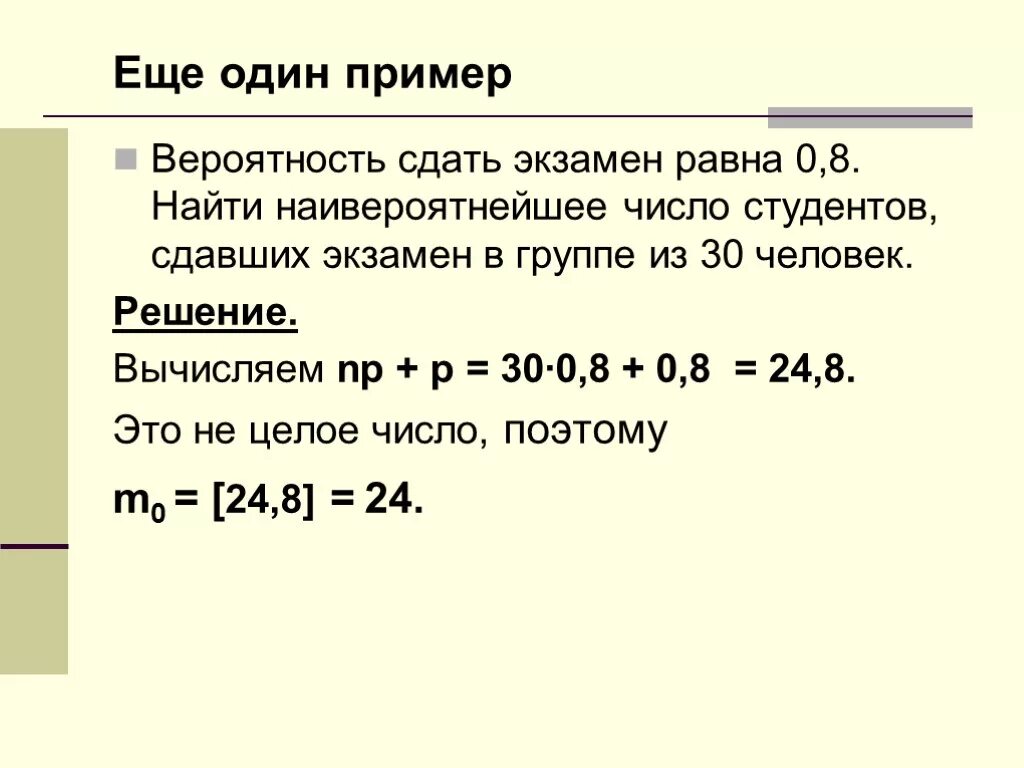 Еще один пример

Вероятность сдать экзамен равна 0,8. Найти наивероятнейшее число студентов, сдавших экзамен в группе из 30 человек.

Решение.

Вычисляем $np + p = 30 \cdot 0,8 + 0,8 = 24,8$.

Это не целое число, поэтому

$m_0 = [24,8] = 24$.